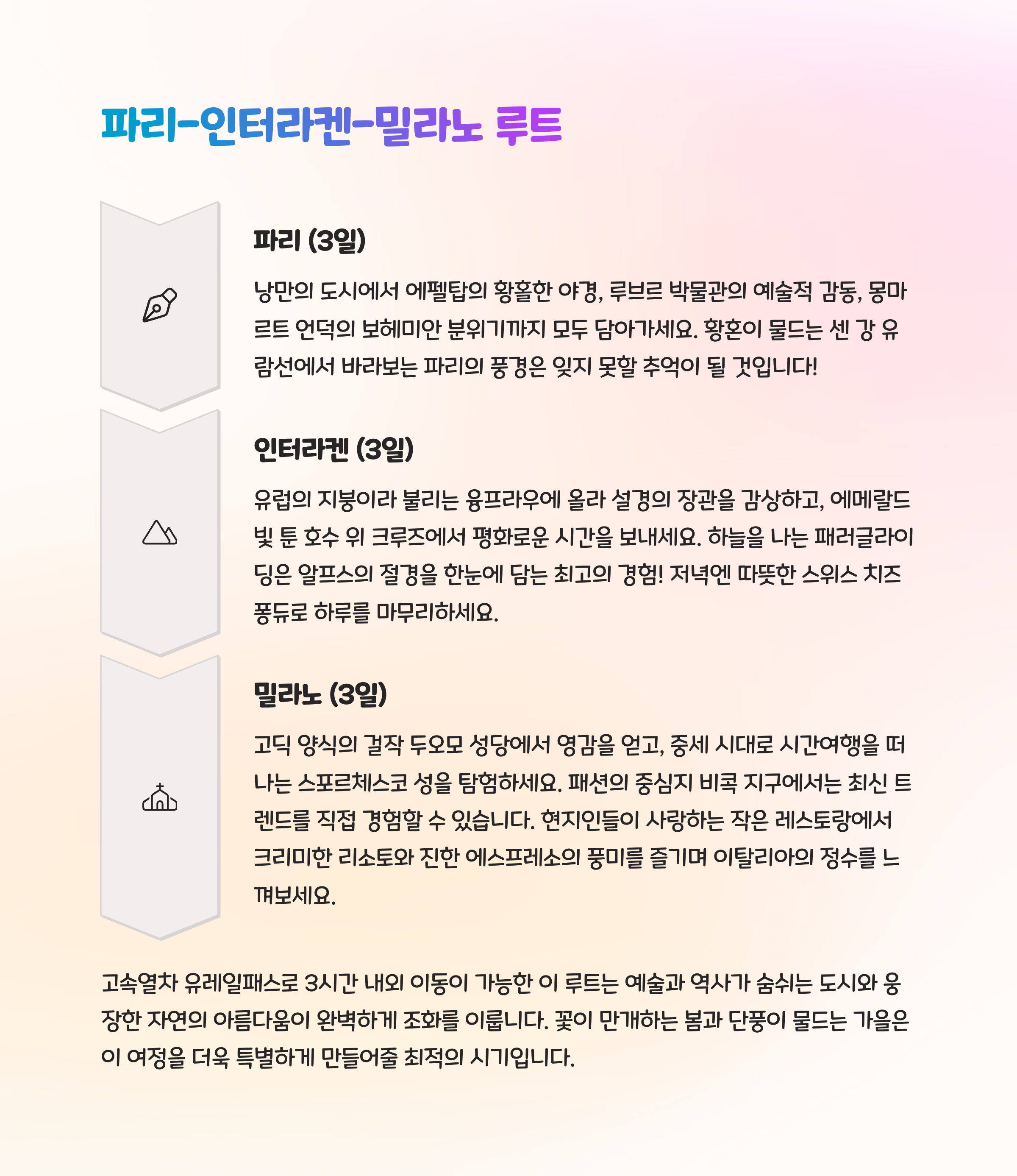 파리-인터라켄-밀라노 루트

파리 (3일)

낭만의 도시에서 에펠탑의 황홀한 야경, 루브르 박물관의 예술적 감동, 몽마르트 언덕의 보헤미안 분위기까지 모두 담아가세요. 황혼이 물드는 센 강 유람선에서 바라보는 파리의 풍경은 잊지 못할 추억이 될 것입니다!

인터라켄 (3일)

유럽의 지붕이라 불리는 융프라우에 올라 설경의 장관을 감상하고, 에메랄드빛 툰 호수 위 크루즈에서 평화로운 시간을 보내세요. 하늘을 나는 패러글라이딩은 알프스의 절경을 한눈에 담는 최고의 경험! 저녁엔 따뜻한 스위스 치즈 퐁듀로 하루를 마무리하세요.

밀라노 (3일)

고딕 양식의 걸작 두오모 성당에서 영감을 얻고, 중세 시대로 시간여행을 떠나는 스포르체스코 성을 탐험하세요. 패션의 중심지 비콕 지구에서는 최신 트렌드를 직접 경험할 수 있습니다. 현지인들이 사랑하는 작은 레스토랑에서 크리미한 리소토와 진한 에스프레소의 풍미를 즐기며 이탈리아의 정수를 느껴보세요.

고속열차 유레일패스로 3시간 내외 이동이 가능한 이 루트는 예술과 역사가 숨쉬는 도시와 웅장한 자연의 아름다움이 완벽하게 조화를 이룹니다. 꽃이 만개하는 봄과 단풍이 물드는 가을은 이 여정을 더욱 특별하게 만들어줄 최적의 시기입니다.